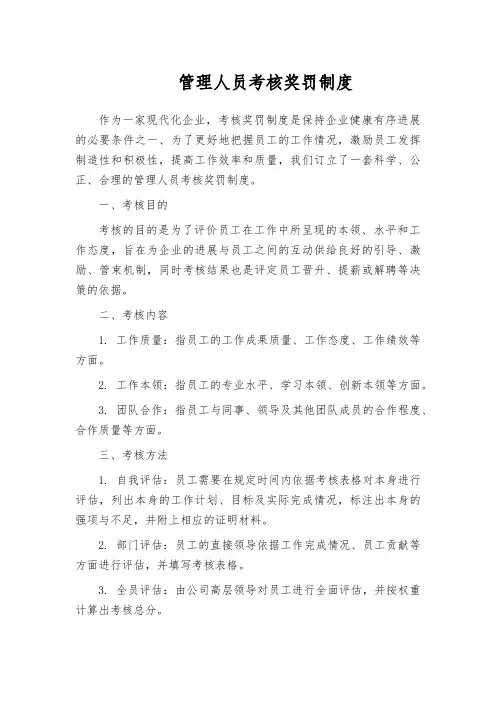 管理人员考核奖罚制度

作为一家现代化企业，考核奖罚制度是保持企业健康有序进展的必要条件之一、为了更好地把握员工的工作情况，激励员工发挥制造性和积极性，提高工作效率和质量，我们订立了一套科学、公正、合理的管理人员考核奖罚制度。

一、考核目的

考核的目的是为了评价员工在工作中所呈现的本领、水平和工作态度，旨在为企业的进展与员工之间的互动供给良好的引导、激励、管束机制，同时考核结果也是评定员工晋升、提薪或解聘等决策的依据。

二、考核内容

1. 工作质量：指员工的工作成果质量、工作态度、工作绩效等方面。

2. 工作本领：指员工的专业水平、学习本领、创新本领等方面。

3. 团队合作：指员工与同事、领导及其他团队成员的合作程度、合作质量等方面。

三、考核方法

1. 自我评估：员工需要在规定时间内依据考核表格对本身进行评估，列出本身的工作计划、目标及实际完成情况，标注出本身的强项与不足，并附上相应的证明材料。

2. 部门评估：员工的直接领导依据工作完成情况、员工贡献等方面进行评估，并填写考核表格。

3. 全员评估：由公司高层领导对员工进行全面评估，并按权重计算出考核总分。